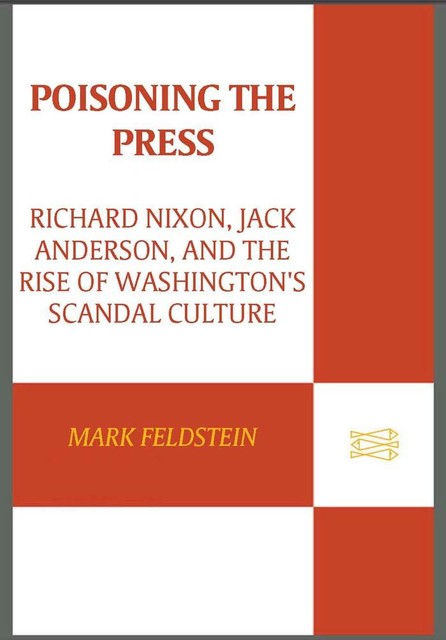 POISONING THE PRESS

RICHARD NIXON, JACK ANDERSON, AND THE RISE OF WASHINGTON'S SCANDAL CULTURE

MARK FELDSTEIN